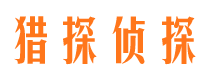 猎探侦探